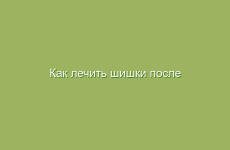 Как лечить шишки после